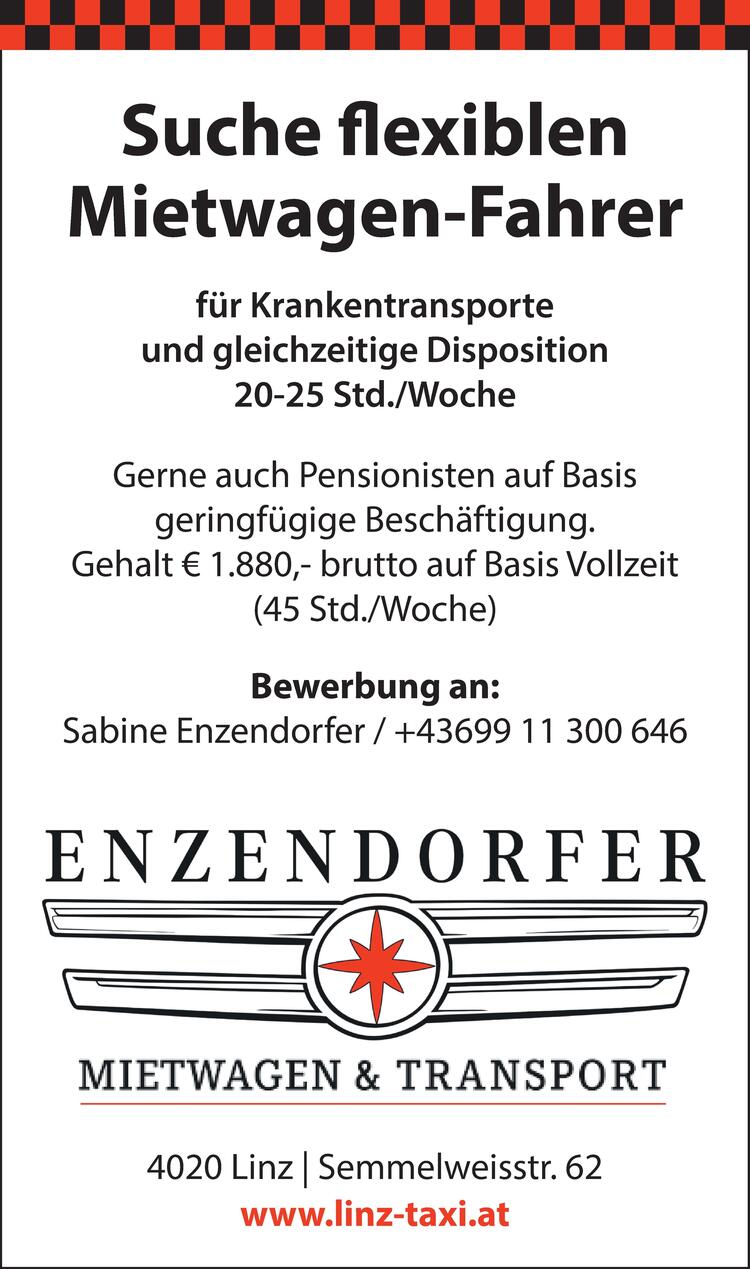 Suche flexiblen Mietwagen-Fahrer

für Krankentransporte und gleichzeitige Disposition 20-25 Std./Woche

Gerne auch Pensionisten auf Basis geringfügige Beschäftigung. Gehalt € 1.880,- brutto auf Basis Vollzeit (45 Std./Woche)

Bewerbung an:
Sabine Enzendorfer / +43699 11 300 646

ENZENDORFER

MIETWAGEN & TRANSPORT

4020 Linz | Semmelweisstr. 62
www.linz-taxi.at